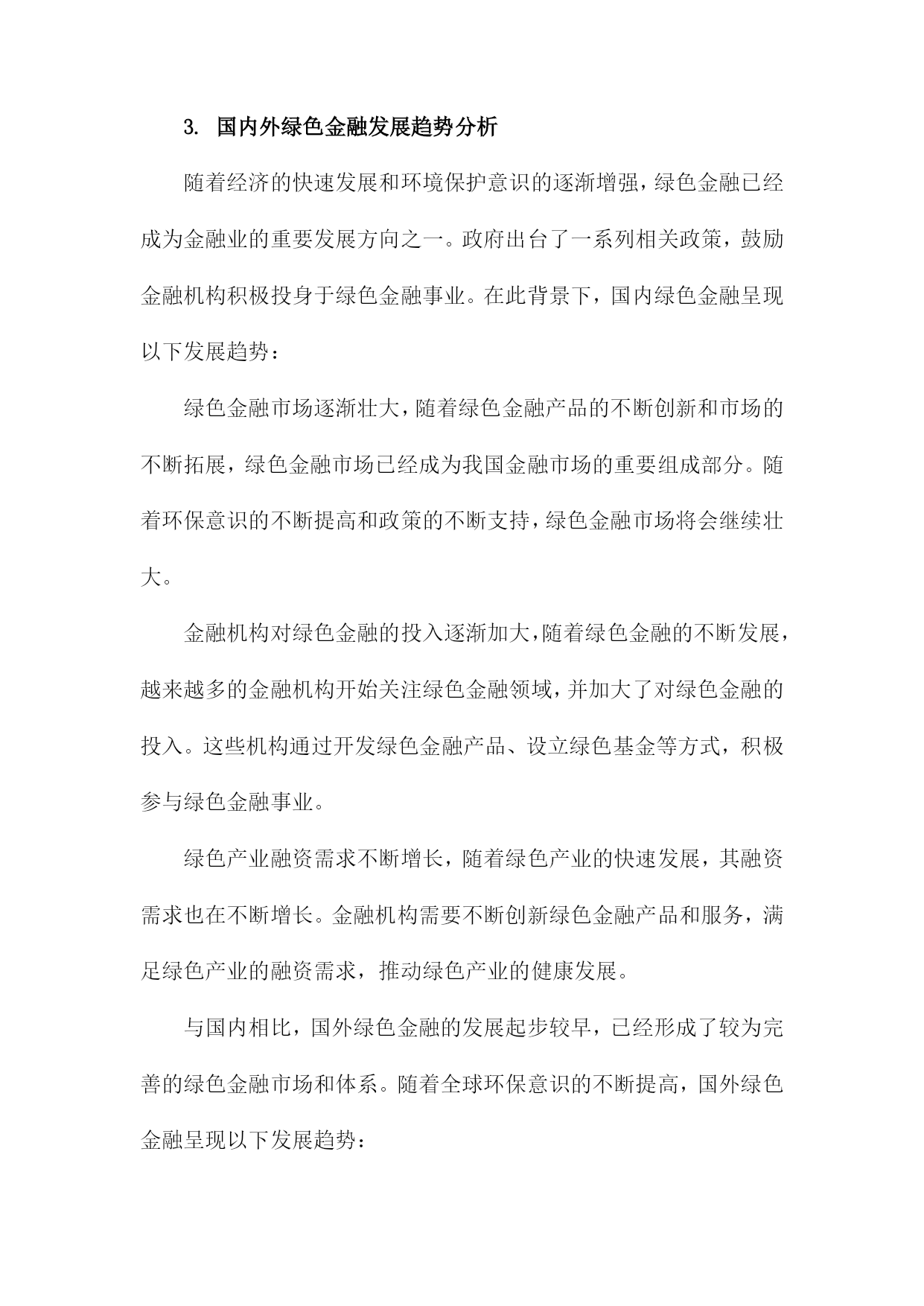 3. 国内外绿色金融发展趋势分析

随着经济的快速发展和环境保护意识的逐渐增强，绿色金融已经成为金融业的重要发展方向之一。政府出台了一系列相关政策，鼓励金融机构积极投身于绿色金融事业。在此背景下，国内绿色金融呈现以下发展趋势：

绿色金融市场逐渐壮大，随着绿色金融产品的不断创新和市场的不断拓展，绿色金融市场已经成为我国金融市场的重要组成部分。随着环保意识的不断提高和政策的不断支持，绿色金融市场将会继续壮大。

金融机构对绿色金融的投入逐渐加大，随着绿色金融的不断发展，越来越多的金融机构开始关注绿色金融领域，并加大了对绿色金融的投入。这些机构通过开发绿色金融产品、设立绿色基金等方式，积极参与绿色金融事业。

绿色产业融资需求不断增长，随着绿色产业的快速发展，其融资需求也在不断增长。金融机构需要不断创新绿色金融产品和服务，满足绿色产业的融资需求，推动绿色产业的健康发展。

与国内相比，国外绿色金融的发展起步较早，已经形成了较为完善的绿色金融市场和体系。随着全球环保意识的不断提高，国外绿色金融呈现以下发展趋势：